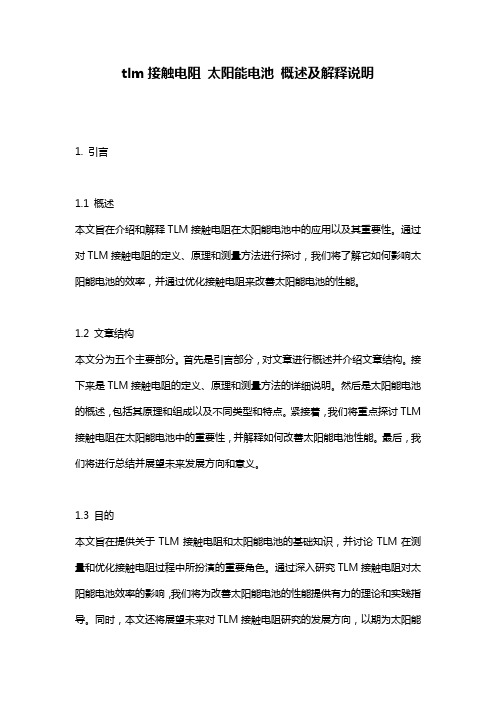 tlm 接触电阻 太阳能电池 概述及解释说明

1. 引言

1.1 概述
本文旨在介绍和解释 TLM 接触电阻在太阳能电池中的应用以及其重要性。通过对 TLM 接触电阻的定义、原理和测量方法进行探讨，我们将了解它如何影响太阳能电池的效率，并通过优化接触电阻来改善太阳能电池的性能。

1.2 文章结构
本文分为五个主要部分。首先是引言部分，对文章进行概述并介绍文章结构。接下来是 TLM 接触电阻的定义、原理和测量方法的详细说明。然后是太阳能电池的概述，包括其原理和组成以及不同类型和特点。紧接着，我们将重点探讨 TLM 接触电阻在太阳能电池中的重要性，并解释如何改善太阳能电池性能。最后，我们将进行总结并展望未来发展方向和意义。

1.3 目的
本文旨在提供关于 TLM 接触电阻和太阳能电池的基础知识，并讨论 TLM 在测量和优化接触电阻过程中所扮演的重要角色。通过深入研究 TLM 接触电阻对太阳能电池效率的影响，我们将为改善太阳能电池的性能提供有力的理论和实践指导。同时，本文还将展望未来对 TLM 接触电阻研究的发展方向，以期为太阳能